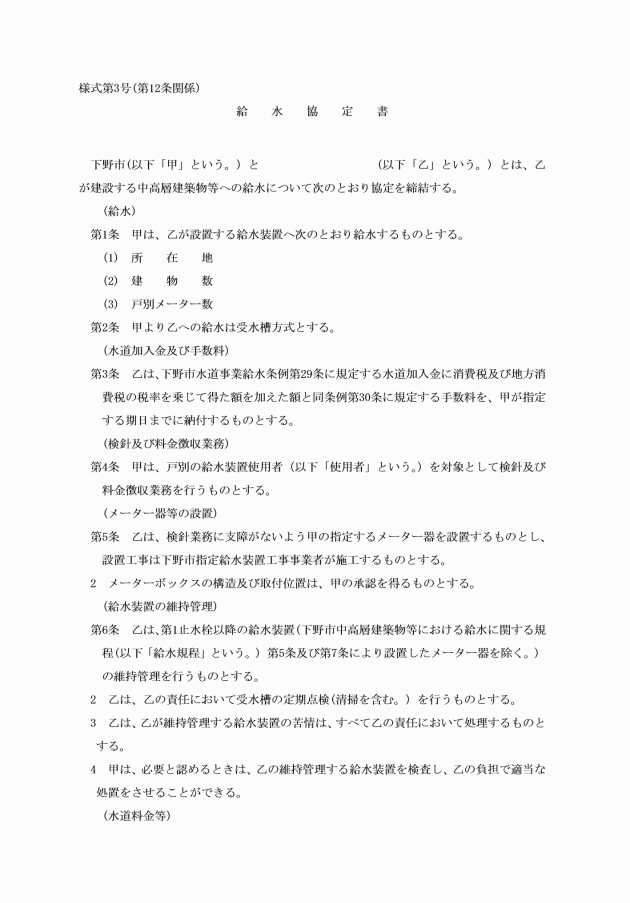 様式第3号（第12条関係）

給　水　協　定　書

下野市(以下「甲」という。）と　　　　　　　　　(以下「乙」という。）とは、乙が建設する中高層建築物等への給水について次のとおり協定を締結する。

（給水）

第1条　甲は、乙が設置する給水装置へ次のとおり給水するものとする。

(1)　所　在　地

(2)　建　物　数

(3)　戸別メーター数

第2条　甲より乙への給水は受水槽方式とする。

（水道加入金及び手数料）

第3条　乙は、下野市水道事業給水条例第29条に規定する水道加入金に消費税及び地方消費税の税率を乗じて得た額を加えた額と同条例第30条に規定する手数料を、甲が指定する期日までに納付するものとする。

（検針及び料金徴収業務）

第4条　甲は、戸別の給水装置使用者（以下「使用者」という。）を対象として検針及び料金徴収業務を行うものとする。

（メーター器等の設置）

第5条　乙は、検針業務に支障がないよう甲の指定するメーター器を設置するものとし、設置工事は下野市指定給水装置工事事業者が施工するものとする。

2　メーターボックスの構造及び取付位置は、甲の承認を得るものとする。

（給水装置の維持管理）

第6条　乙は、第1止水栓以降の給水装置（下野市中高層建築物等における給水に関する規程(以下「給水規程」という。）第5条及び第7条により設置したメーター器を除く。）の維持管理を行うものとする。

2　乙は、乙の責任において受水槽の定期点検(清掃を含む。）を行うものとする。

3　乙は、乙が維持管理する給水装置の苦情は、すべて乙の責任において処理するものとする。

4　甲は、必要と認めるときは、乙の維持管理する給水装置を検査し、乙の負担で適当な処置をさせることができる。

（水道料金等）